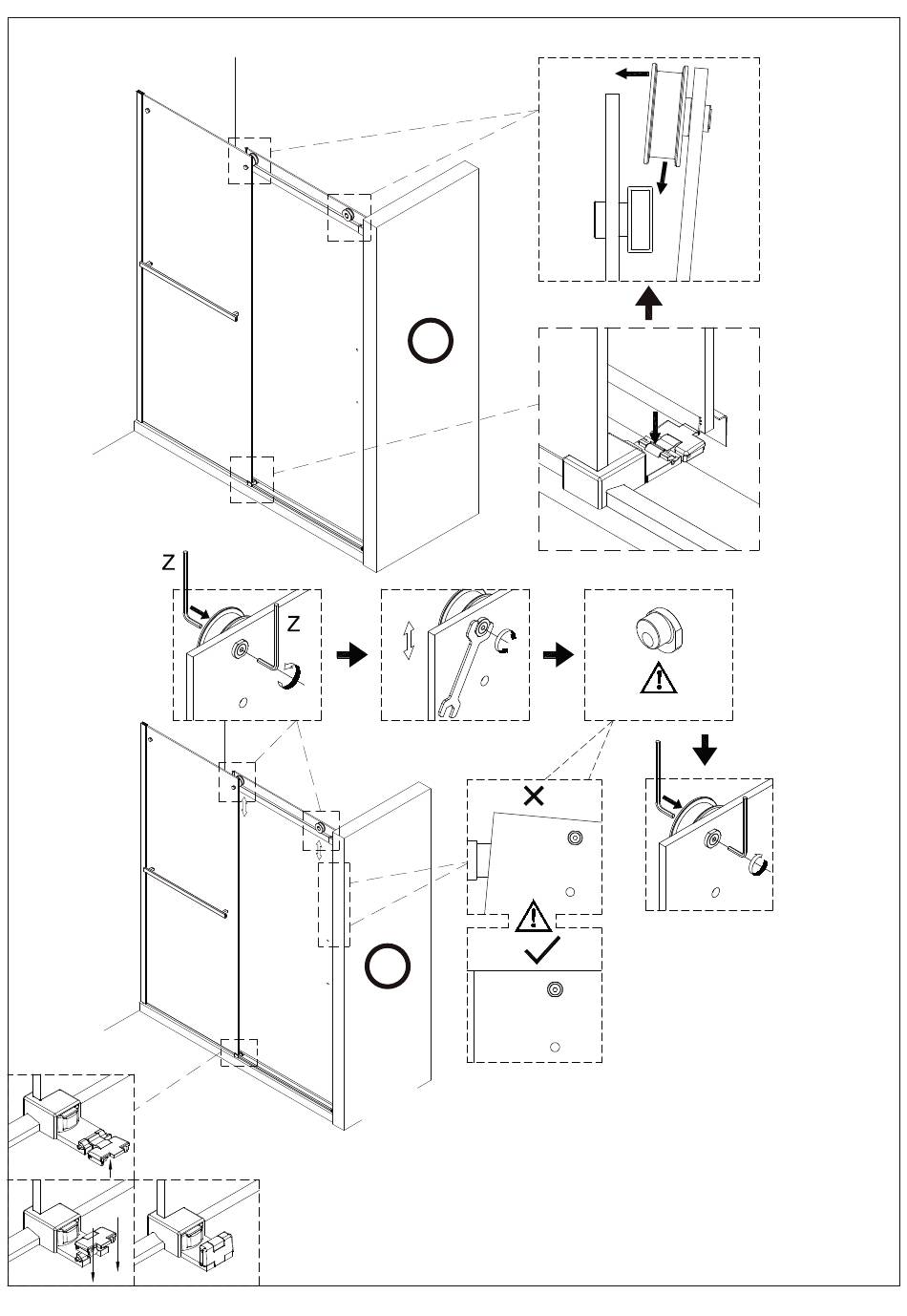 Z
Z